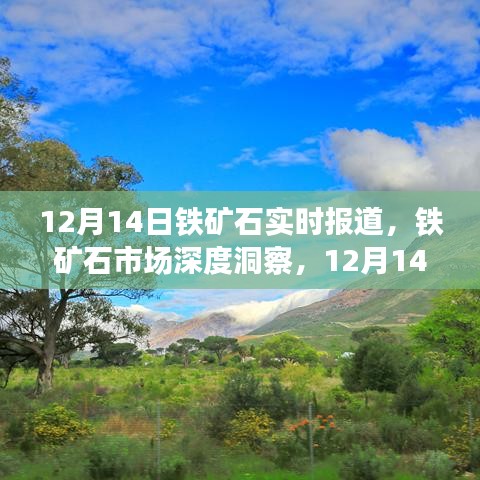 12月14日铁矿石实时报道，铁矿石市场深度洞察，12月14